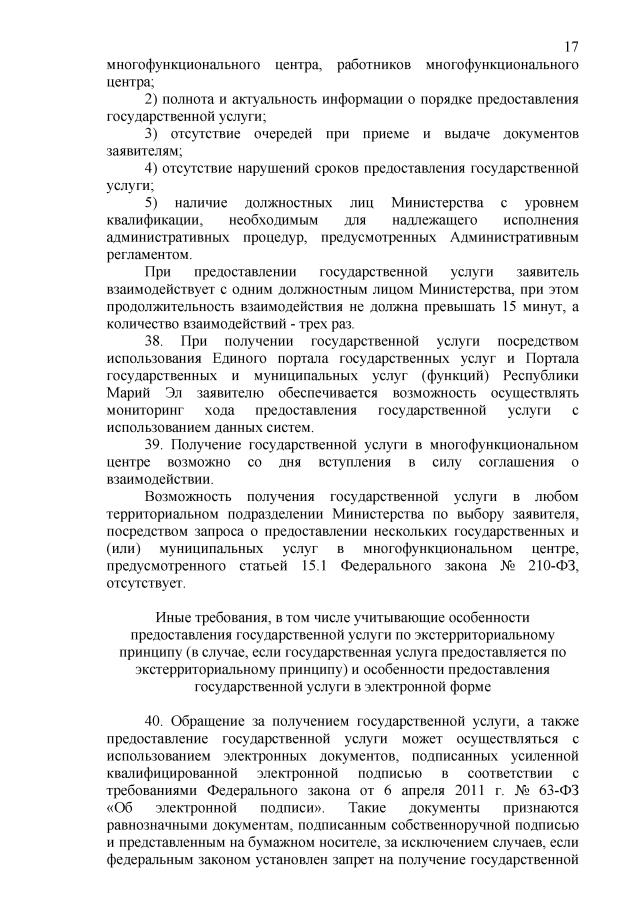 17

многофункционального центра, работников многофункционального центра;

2) полнота и актуальность информации о порядке предоставления государственной услуги;

3) отсутствие очередей при приеме и выдаче документов заявителям;

4) отсутствие нарушений сроков предоставления государственной услуги;

5) наличие должностных лиц Министерства с уровнем квалификации, необходимым для надлежащего исполнения административных процедур, предусмотренных Административным регламентом.

При предоставлении государственной услуги заявитель взаимодействует с одним должностным лицом Министерства, при этом продолжительность взаимодействия не должна превышать 15 минут, а количество взаимодействий - трех раз.

38. При получении государственной услуги посредством использования Единого портала государственных услуг и Портала государственных и муниципальных услуг (функций) Республики Марий Эл заявителю обеспечивается возможность осуществлять мониторинг хода предоставления государственной услуги с использованием данных систем.

39. Получение государственной услуги в многофункциональном центре возможно со дня вступления в силу соглашения о взаимодействии.

Возможность получения государственной услуги в любом территориальном подразделении Министерства по выбору заявителя, посредством запроса о предоставлении нескольких государственных и (или) муниципальных услуг в многофункциональном центре, предусмотренного статьей 15.1 Федерального закона № 210-ФЗ, отсутствует.

Иные требования, в том числе учитывающие особенности предоставления государственной услуги по экстерриториальному принципу (в случае, если государственная услуга предоставляется по экстерриториальному принципу) и особенности предоставления государственной услуги в электронной форме

40. Обращение за получением государственной услуги, а также предоставление государственной услуги может осуществляться с использованием электронных документов, подписанных усиленной квалифицированной электронной подписью в соответствии с требованиями Федерального закона от 6 апреля 2011 г. № 63-ФЗ «Об электронной подписи». Такие документы признаются равнозначными документам, подписанным собственноручной подписью и представленным на бумажном носителе, за исключением случаев, если федеральным законом установлен запрет на получение государственной